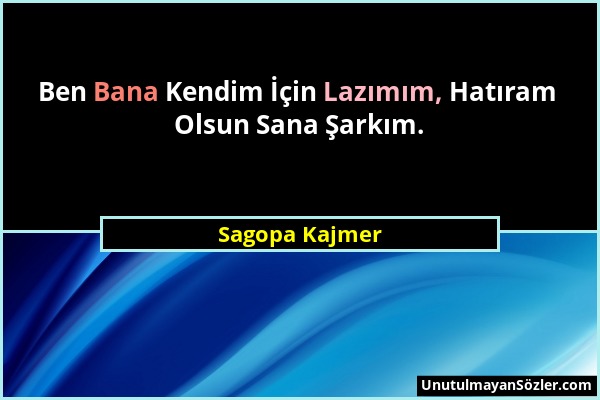 Ben Bana Kendim İçin Lazımım, Hatıram Olsun Sana Şarkım.

Sagopa Kajmer

UnutulmayanSözler.com